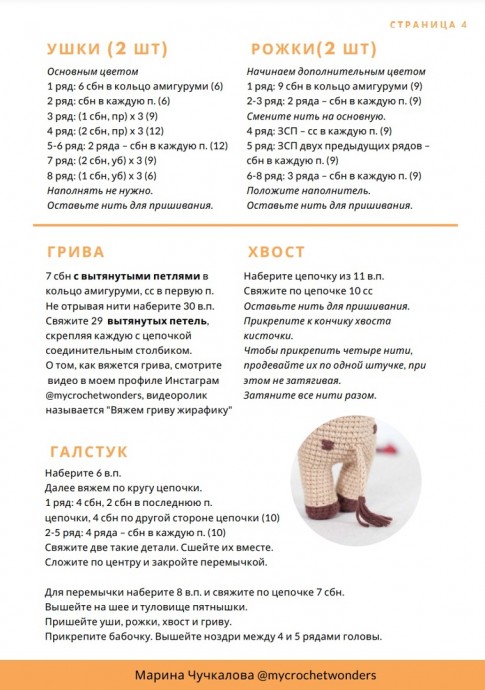 СТРАНИЦА 4

УШКИ (2 ШТ)

Основным цветом
1 ряд: 6 сбн в кольцо амигуруми (6)
2 ряд: сбн в каждую п. (6)
3 ряд: (1 сбн, пр) х 3 (9)
4 ряд: (2 сбн, пр) х 3 (12)
5-6 ряд: 2 ряда – сбн в каждую п. (12)
7 ряд: (2 сбн, уб) х 3 (9)
8 ряд: (1 сбн, уб) х 3 (6)
Наполнять не нужно.
Оставьте нить для пришивания.

РОЖКИ(2 ШТ)

Начинаем дополнительным цветом
1 ряд: 9 сбн в кольцо амигуруми (9)
2-3 ряд: 2 ряда – сбн в каждую п. (9)
Смените нить на основную.
4 ряд: ЗСП – сс в каждую п. (9)
5 ряд: ЗСП двух предыдущих рядов – сбн в каждую п. (9)
6-8 ряд: 3 ряда – сбн в каждую п. (9)
Положите наполнитель.
Оставьте нить для пришивания.

ГРИВА

7 сбн с вытянутыми петлями в кольцо амигуруми, сс в первую п.
Не отрывая нити наберите 30 в.п.
Свяжите 29 вытянутых петель, скрепляя каждую с цепочкой соединительным столбиком.
О том, как вяжется грива, смотрите видео в моем профиле Инстаграм @mycrochetwonders, видеоролик называется "Вяжем гриву жирафику"

ХВОСТ

Наберите цепочку из 11 в.п.
Свяжите по цепочке 10 сс
Оставьте нить для пришивания.
Прикрепите к кончику хвоста кисточки.
Чтобы прикрепить четыре нити, продевайте их по одной штучке, при этом не затягивая.
Затяните все нити разом.

ГАЛСТУК

Наберите 6 в.п.
Далее вяжем по кругу цепочки.
1 ряд: 4 сбн, 2 сбн в последнюю п. цепочки, 4 сбн по другой стороне цепочки (10)
2-5 ряд: 4 ряда – сбн в каждую п. (10)
Свяжите две такие детали. Сшейте их вместе.
Сложите по центру и закройте перемычкой.

Для перемычки наберите 8 в.п. и свяжите по цепочке 7 сбн.
Вышейте на шее и туловище пятнышки.
Пришейте уши, рожки, хвост и гриву.
Прикрепите бабочку. Вышейте ноздри между 4 и 5 рядами головы.

Марина Чучкалова @mycrochetwonders